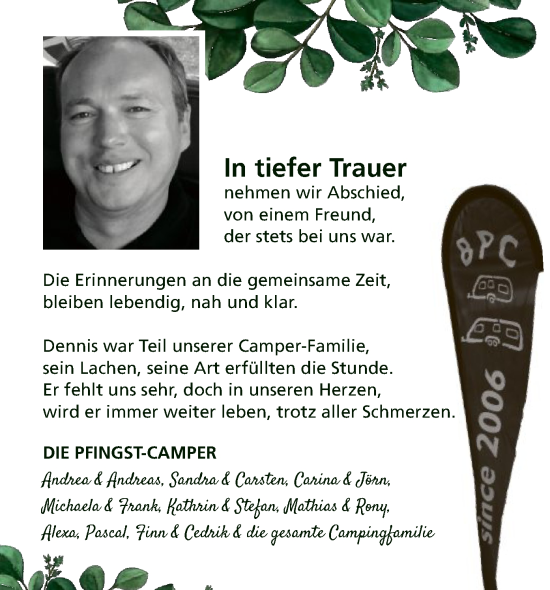 In tiefer Trauer
nehmen wir Abschied,
von einem Freund,
der stets bei uns war.

Die Erinnerungen an die gemeinsame Zeit,
bleiben lebendig, nah und klar.

Dennis war Teil unserer Camper-Familie,
sein Lachen, seine Art erfüllten die Stunde.
Er fehlt uns sehr, doch in unseren Herzen,
wird er immer weiter leben, trotz aller Schmerzen.

DIE PFINGST-CAMPER
Andrea & Andreas, Sandra & Carsten, Carina & Jörn,
Michaela & Frank, Kathrin & Stefan, Mathias & Rony,
Alexa, Pascal, Finn & Cedrik & die gesamte Campingfamilie

BPC
since 2006